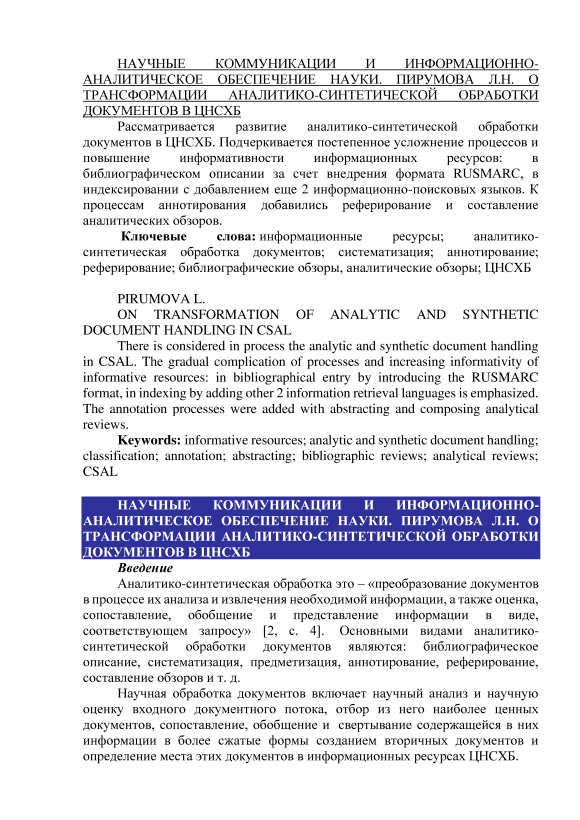 НАУЧНЫЕ КОММУНИКАЦИИ И ИНФОРМАЦИОННО-АНАЛИТИЧЕСКОЕ ОБЕСПЕЧЕНИЕ НАУКИ. ПИРУМОВА Л.Н. О ТРАНСФОРМАЦИИ АНАЛИТИКО-СИНТЕТИЧЕСКОЙ ОБРАБОТКИ ДОКУМЕНТОВ В ЦНСХБ

Рассматривается развитие аналитико-синтетической обработки документов в ЦНСХБ. Подчеркивается постепенное усложнение процессов и повышение информативности информационных ресурсов: в библиографическом описании за счет внедрения формата RUSMARC, в индексировании с добавлением еще 2 информационно-поисковых языков. К процессам аннотирования добавились реферирование и составление аналитических обзоров.

Ключевые слова: информационные ресурсы; аналитико-синтетическая обработка документов; систематизация; аннотирование; реферирование; библиографические обзоры, аналитические обзоры; ЦНСХБ

PIRUMOVA L.

ON TRANSFORMATION OF ANALYTIC AND SYNTHETIC DOCUMENT HANDLING IN CSAL

There is considered in process the analytic and synthetic document handling in CSAL. The gradual complication of processes and increasing informativity of informative resources: in bibliographical entry by introducing the RUSMARC format, in indexing by adding other 2 information retrieval languages is emphasized. The annotation processes were added with abstracting and composing analytical reviews.

Keywords: informative resources; analytic and synthetic document handling; classification; annotation; abstracting; bibliographic reviews; analytical reviews; CSAL

НАУЧНЫЕ КОММУНИКАЦИИ И ИНФОРМАЦИОННО-АНАЛИТИЧЕСКОЕ ОБЕСПЕЧЕНИЕ НАУКИ. ПИРУМОВА Л.Н. О ТРАНСФОРМАЦИИ АНАЛИТИКО-СИНТЕТИЧЕСКОЙ ОБРАБОТКИ ДОКУМЕНТОВ В ЦНСХБ

Введение

Аналитико-синтетическая обработка это – «преобразование документов в процессе их анализа и извлечения необходимой информации, а также оценка, сопоставление, обобщение и представление информации в виде, соответствующем запросу» [2, с. 4]. Основными видами аналитико-синтетической обработки документов являются: библиографическое описание, систематизация, предметизация, аннотирование, реферирование, составление обзоров и т. д.

Научная обработка документов включает научный анализ и научную оценку входного документного потока, отбор из него наиболее ценных документов, сопоставление, обобщение и свертывание содержащейся в них информации в более сжатые формы созданием вторичных документов и определение места этих документов в информационных ресурсах ЦНСХБ.